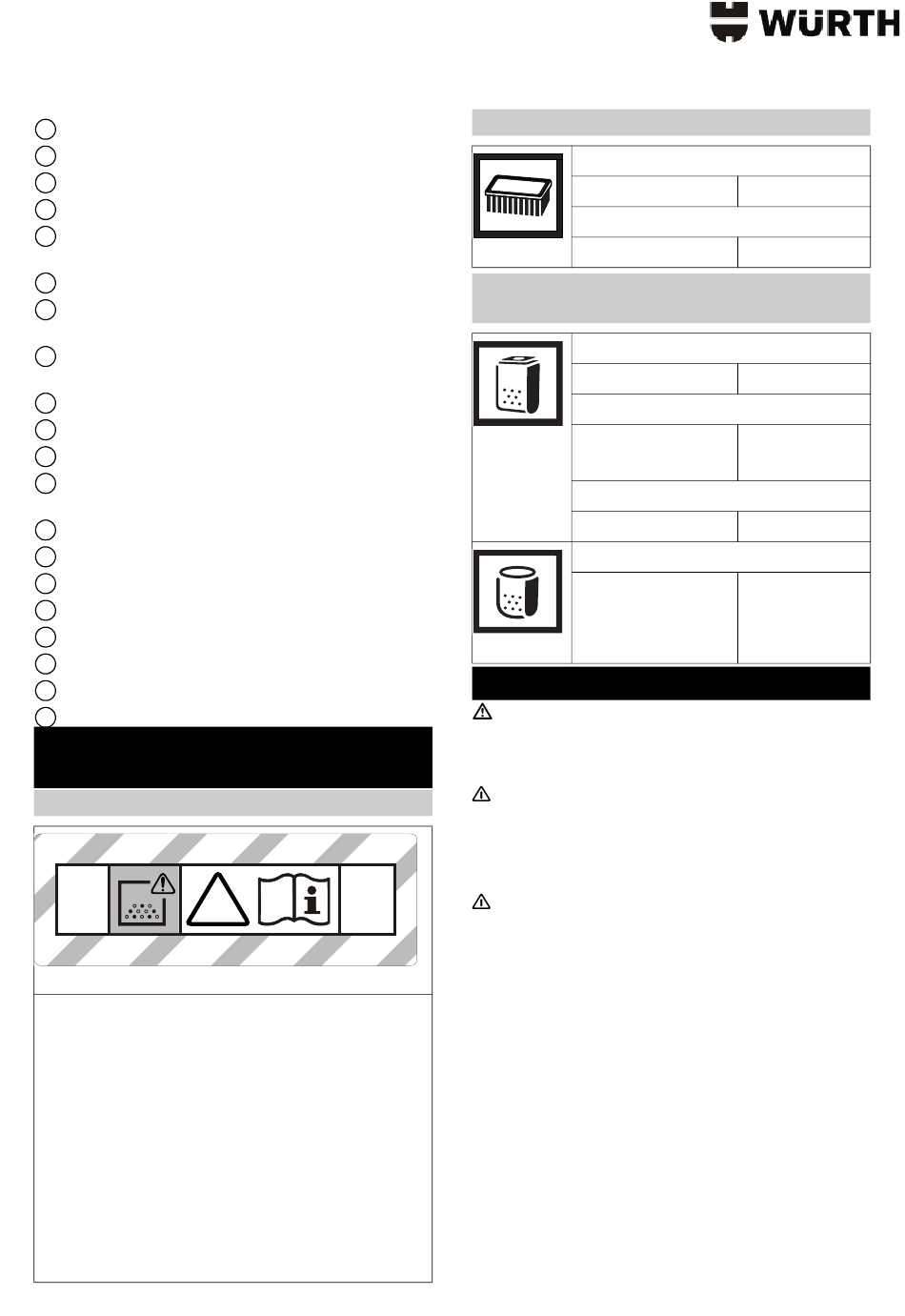 WÜRTH